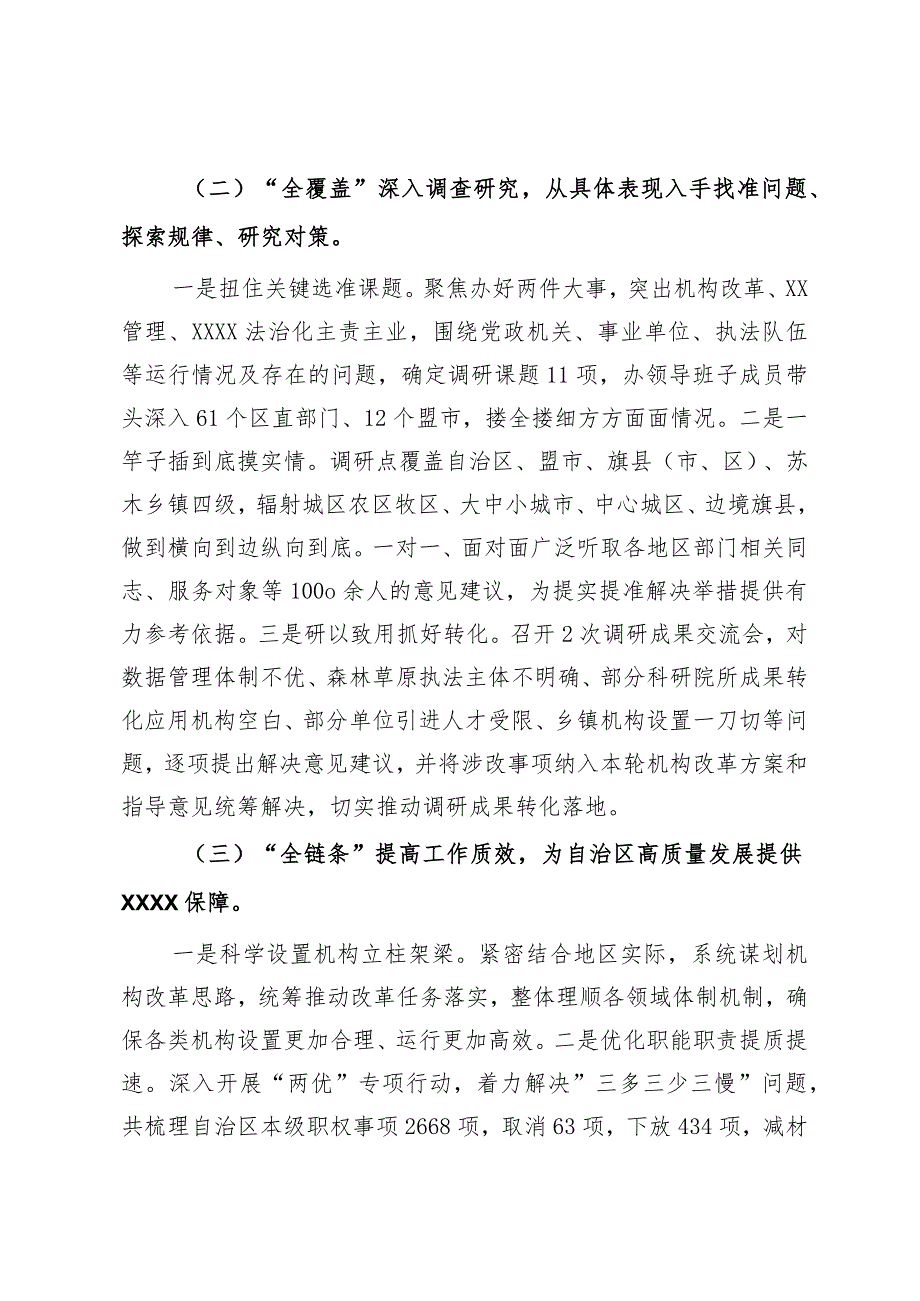 （二）“全覆盖”深入调查研究，从具体表现入手找准问题、探索规律、研究对策。

一是扭住关键选准课题。聚焦办好两件大事，突出机构改革、XX管理、XXXX法治化主责主业，围绕党政机关、事业单位、执法队伍等运行情况及存在的问题，确定调研课题11项，办领导班子成员带头深入61个区直部门、12个盟市，搂全搂细方方面面情况。二是一竿子插到底摸实情。调研点覆盖自治区、盟市、旗县（市、区）、苏木乡镇四级，辐射城区农区牧区、大中小城市、中心城区、边境旗县，做到横向到边纵向到底。一对一、面对面广泛听取各地区部门相关同志、服务对象等100o余人的意见建议，为提实提准解决举措提供有力参考依据。三是研以致用抓好转化。召开2次调研成果交流会，对数据管理体制不优、森林草原执法主体不明确、部分科研院所成果转化应用机构空白、部分单位引进人才受限、乡镇机构设置一刀切等问题，逐项提出解决意见建议，并将涉改事项纳入本轮机构改革方案和指导意见统筹解决，切实推动调研成果转化落地。

（三）“全链条”提高工作质效，为自治区高质量发展提供XXXX保障。

一是科学设置机构立柱架梁。紧密结合地区实际，系统谋划机构改革思路，统筹推动改革任务落实，整体理顺各领域体制机制，确保各类机构设置更加合理、运行更加高效。二是优化职能职责提质提速。深入开展“两优”专项行动，着力解决”三多三少三慢”问题，共梳理自治区本级职权事项2668项，取消63项，下放434项，减材